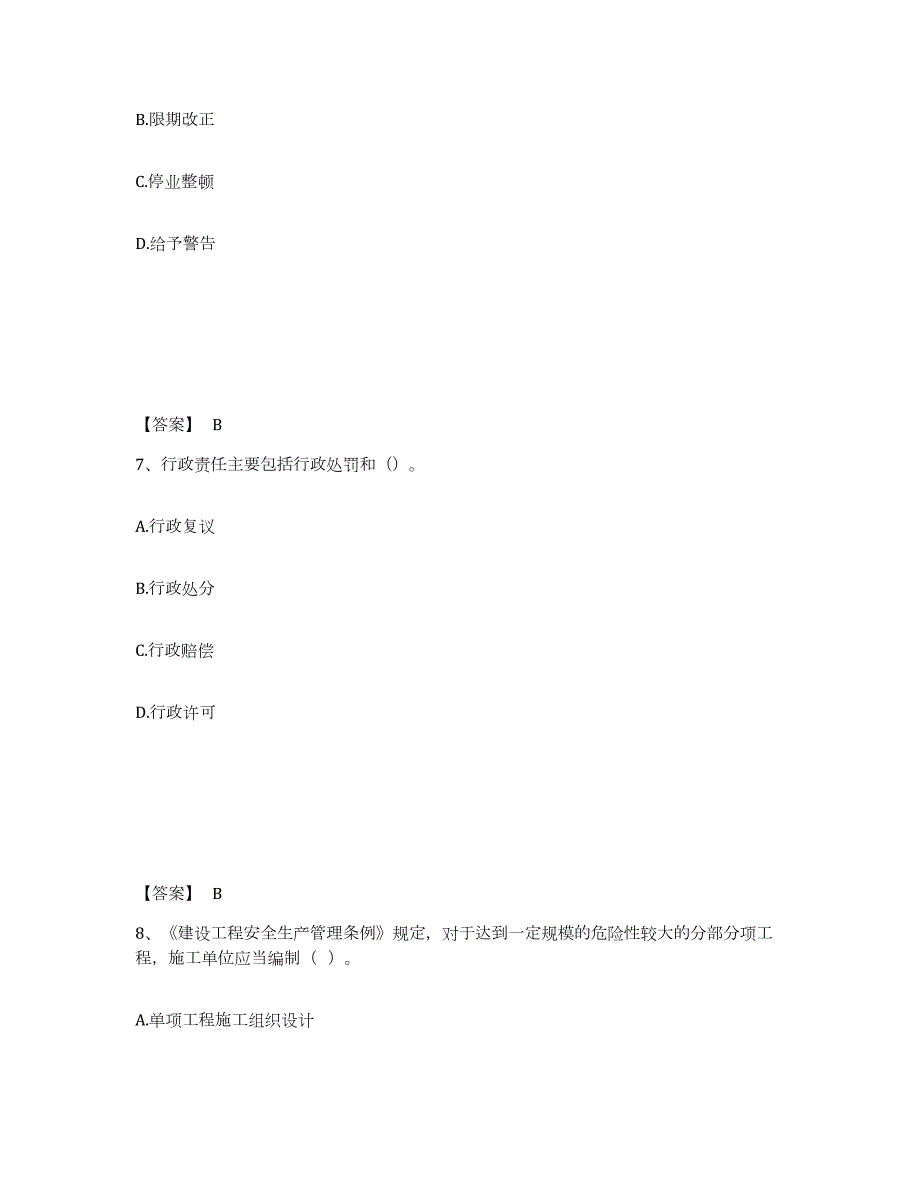 B.限期改正

C.停业整顿

D.给予警告

【答案】 B

7、行政责任主要包括行政处罚和（）。

A.行政复议

B.行政处分

C.行政赔偿

D.行政许可

【答案】 B

8、《建设工程安全生产管理条例》规定，对于达到一定规模的危险性较大的分部分项工程，施工单位应当编制（ ）。

A.单项工程施工组织设计